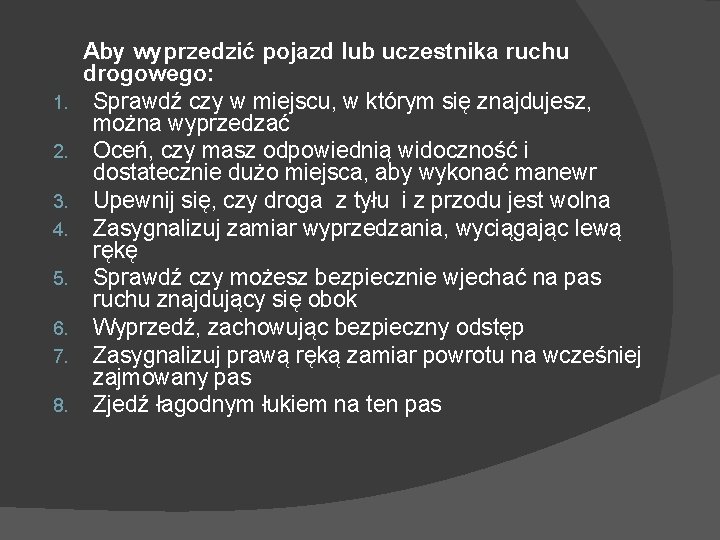 Aby wyprzedzić pojazd lub uczestnika ruchu drogowego:

1. Sprawdź czy w miejscu, w którym się znajdujesz, można wyprzedzać
2. Oceń, czy masz odpowiednią widoczność i dostatecznie dużo miejsca, aby wykonać manewr
3. Upewnij się, czy droga z tyłu i z przodu jest wolna
4. Zasygnalizuj zamiar wyprzedzania, wyciągając lewą rękę
5. Sprawdź czy możesz bezpiecznie wjechać na pas ruchu znajdujący się obok
6. Wyprzedź, zachowując bezpieczny odstęp
7. Zasygnalizuj prawą ręką zamiar powrotu na wcześniej zajmowany pas
8. Zjedź łagodnym łukiem na ten pas